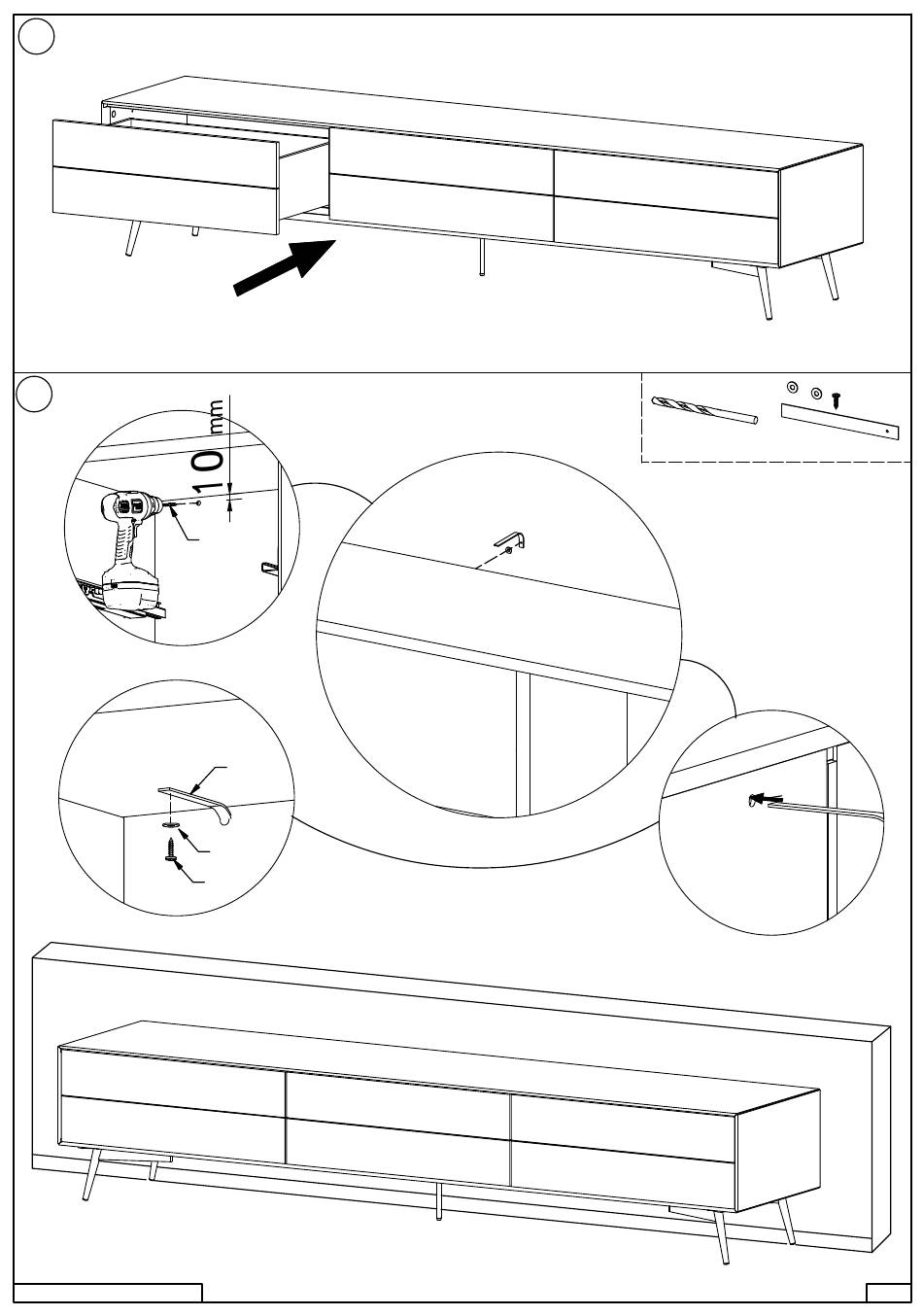 10 mm